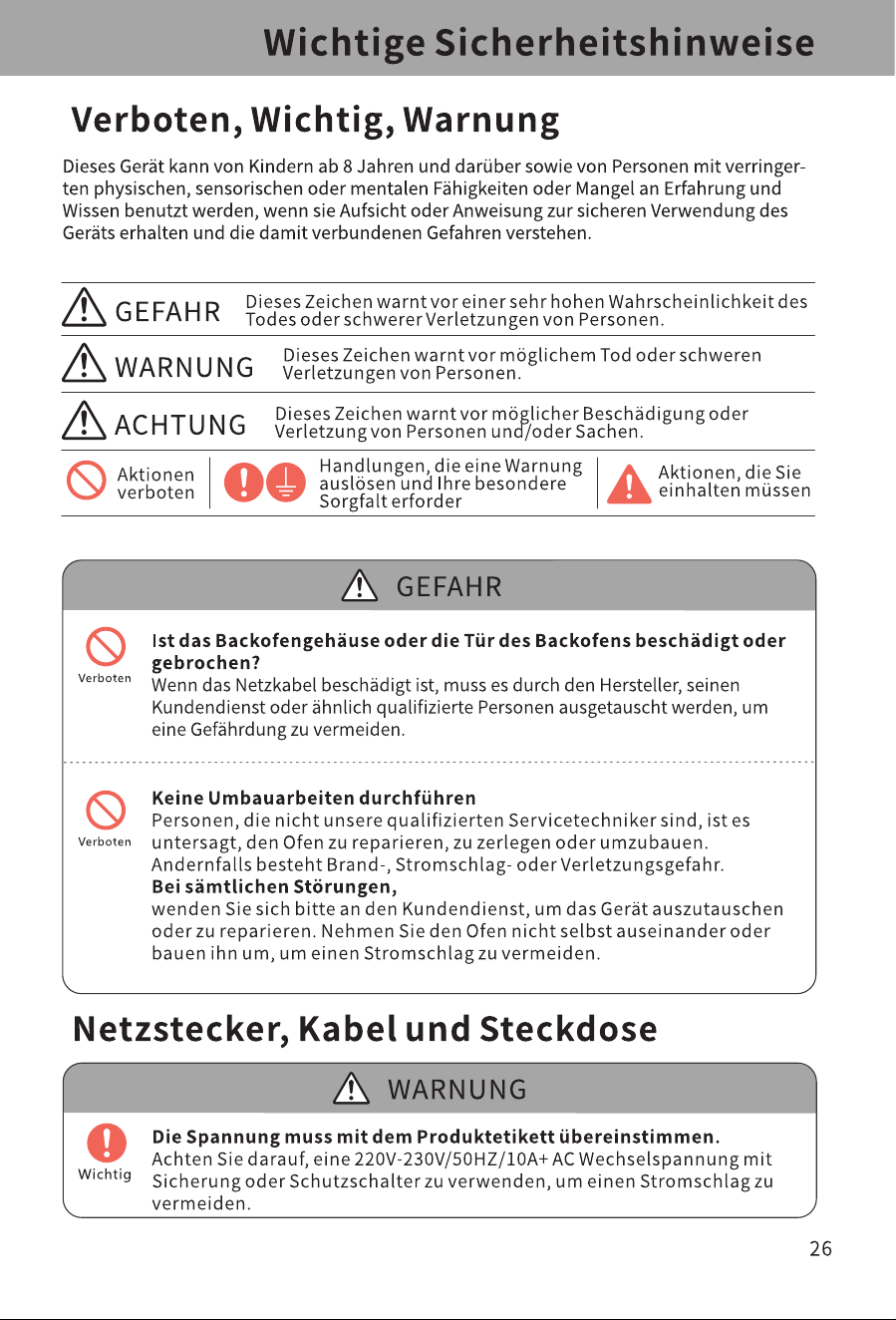 Wichtige Sicherheitshinweise

Verboten, Wichtig, Warnung

Dieses Gerät kann von Kindern ab 8 Jahren und darüber sowie von Personen mit verringerten physischen, sensorischen oder mentalen Fähigkeiten oder Mangel an Erfahrung und Wissen benutzt werden, wenn sie Aufsicht oder Anweisung zur sicheren Verwendung des Geräts erhalten und die damit verbundenen Gefahren verstehen.

GEFAHR
Dieses Zeichen warnt vor einer sehr hohen Wahrscheinlichkeit des Todes oder schwerer Verletzungen von Personen.

WARNUNG
Dieses Zeichen warnt vor möglichem Tod oder schweren Verletzungen von Personen.

ACHTUNG
Dieses Zeichen warnt vor möglicher Beschädigung oder Verletzung von Personen und/oder Sachen.

Aktionen verboten

Handlungen, die eine Warnung auslösen und Ihre besondere Sorgfalt erforder

Aktionen, die Sie einhalten müssen

GEFAHR

Verboten

Ist das Backofengehäuse oder die Tür des Backofens beschädigt oder gebrochen?
Wenn das Netzkabel beschädigt ist, muss es durch den Hersteller, seinen Kundendienst oder ähnlich qualifizierte Personen ausgetauscht werden, um eine Gefährdung zu vermeiden.

Verboten

Keine Umbauarbeiten durchführen
Personen, die nicht unsere qualifizierten Servicetechniker sind, ist es untersagt, den Ofen zu reparieren, zu zerlegen oder umzubauen. Andernfalls besteht Brand-, Stromschlag- oder Verletzungsgefahr.
Bei sämtlichen Störungen,
wenden Sie sich bitte an den Kundendienst, um das Gerät auszutauschen oder zu reparieren. Nehmen Sie den Ofen nicht selbst auseinander oder bauen ihn um, um einen Stromschlag zu vermeiden.

Netzstecker, Kabel und Steckdose

WARNUNG

Wichtig

Die Spannung muss mit dem Produktetikett übereinstimmen.
Achten Sie darauf, eine 220V-230V/50HZ/10A+ AC Wechselspannung mit Sicherung oder Schutzschalter zu verwenden, um einen Stromschlag zu vermeiden.

26